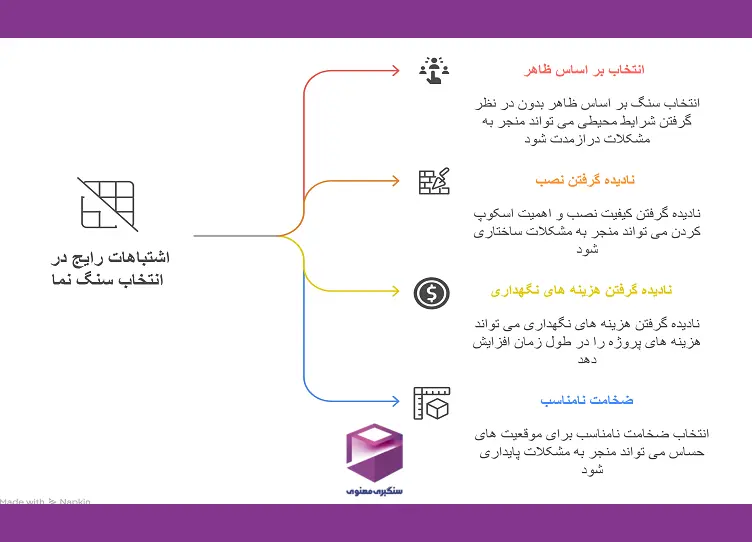 اشتباهات رایج در انتخاب سنگ نما

انتخاب بر اساس ظاهر

انتخاب سنگ بر اساس ظاهر بدون در نظر گرفتن شرایط محیطی می تواند منجر به مشکلات درازمدت شود

نادیده گرفتن نصب

نادیده گرفتن کیفیت نصب و اهمیت اسکوپ کردن می تواند منجر به مشکلات ساختاری شود

نادیده گرفتن هزینه های نگهداری

نادیده گرفتن هزینه های نگهداری می تواند هزینه های پروژه را در طول زمان افزایش دهد

ضخامت نامناسب

انتخاب ضخامت نامناسب برای موقعیت های حساس می تواند منجر به مشکلات پایداری شود

سنگبری معنوی

Made with Napkin